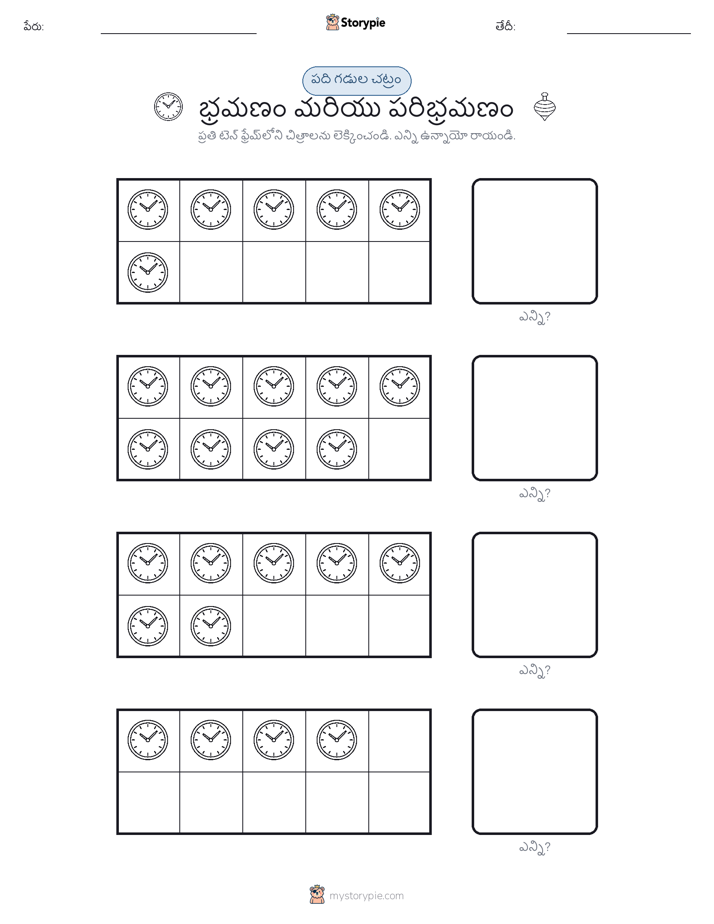 పేరు: Storypie తేదీ:

పది గడుల చట్రం

భ్రమణం మరియు పరిభ్రమణం

ప్రతి టెన్ ఫ్రేమ్‌లోని చిత్రాలను లెక్కించండి. ఎన్ని ఉన్నాయో రాయండి.

ఎన్ని?

ఎన్ని?

ఎన్ని?

ఎన్ని?

mystorypie.com